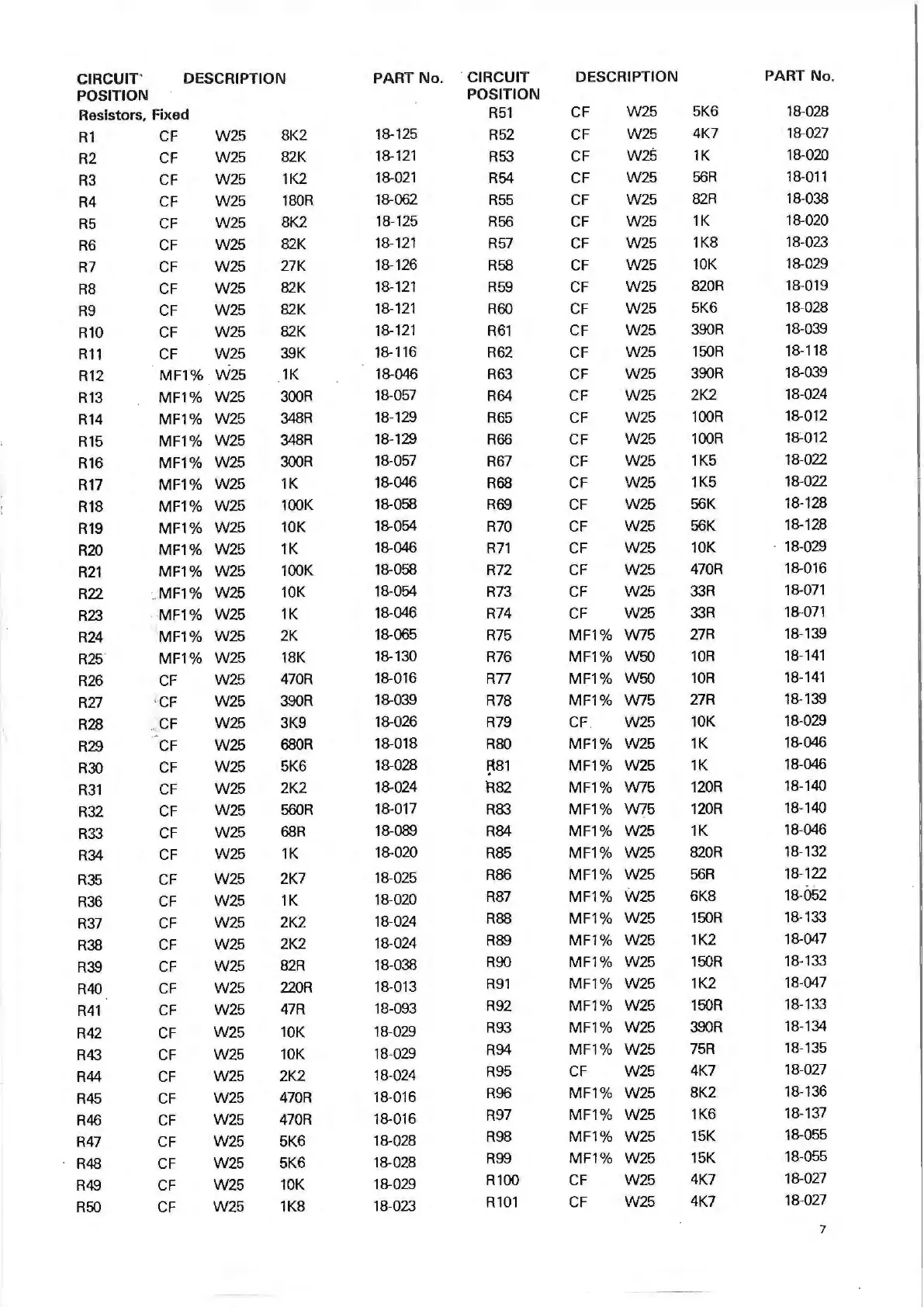 | CIRCUIT POSITION | DESCRIPTION | | | PART No. |
|---|---|---|---|---|
| Resistors, Fixed | | | | |
| R1 | CF | W25 | 8K2 | 18-125 |
| R2 | CF | W25 | 82K | 18-121 |
| R3 | CF | W25 | 1K2 | 18-021 |
| R4 | CF | W25 | 180R | 18-062 |
| R5 | CF | W25 | 8K2 | 18-125 |
| R6 | CF | W25 | 82K | 18-121 |
| R7 | CF | W25 | 27K | 18-126 |
| R8 | CF | W25 | 82K | 18-121 |
| R9 | CF | W25 | 82K | 18-121 |
| R10 | CF | W25 | 82K | 18-121 |
| R11 | CF | W25 | 39K | 18-116 |
| R12 | MF1% | W25 | 1K | 18-046 |
| R13 | MF1% | W25 | 300R | 18-057 |
| R14 | MF1% | W25 | 348R | 18-129 |
| R15 | MF1% | W25 | 348R | 18-129 |
| R16 | MF1% | W25 | 300R | 18-057 |
| R17 | MF1% | W25 | 1K | 18-046 |
| R18 | MF1% | W25 | 100K | 18-058 |
| R19 | MF1% | W25 | 10K | 18-054 |
| R20 | MF1% | W25 | 1K | 18-046 |
| R21 | MF1% | W25 | 100K | 18-058 |
| R22 | MF1% | W25 | 10K | 18-054 |
| R23 | MF1% | W25 | 1K | 18-046 |
| R24 | MF1% | W25 | 2K | 18-065 |
| R25 | MF1% | W25 | 18K | 18-130 |
| R26 | CF | W25 | 470R | 18-016 |
| R27 | CF | W25 | 390R | 18-039 |
| R28 | CF | W25 | 3K9 | 18-026 |
| R29 | CF | W25 | 680R | 18-018 |
| R30 | CF | W25 | 5K6 | 18-028 |
| R31 | CF | W25 | 2K2 | 18-024 |
| R32 | CF | W25 | 560R | 18-017 |
| R33 | CF | W25 | 68R | 18-089 |
| R34 | CF | W25 | 1K | 18-020 |
| R35 | CF | W25 | 2K7 | 18-025 |
| R36 | CF | W25 | 1K | 18-020 |
| R37 | CF | W25 | 2K2 | 18-024 |
| R38 | CF | W25 | 2K2 | 18-024 |
| R39 | CF | W25 | 82R | 18-038 |
| R40 | CF | W25 | 220R | 18-013 |
| R41 | CF | W25 | 47R | 18-093 |
| R42 | CF | W25 | 10K | 18-029 |
| R43 | CF | W25 | 10K | 18-029 |
| R44 | CF | W25 | 2K2 | 18-024 |
| R45 | CF | W25 | 470R | 18-016 |
| R46 | CF | W25 | 470R | 18-016 |
| R47 | CF | W25 | 5K6 | 18-028 |
| R48 | CF | W25 | 5K6 | 18-028 |
| R49 | CF | W25 | 10K | 18-029 |
| R50 | CF | W25 | 1K8 | 18-023 |

| CIRCUIT POSITION | DESCRIPTION | | | PART No. |
|---|---|---|---|---|
| R51 | CF | W25 | 5K6 | 18-028 |
| R52 | CF | W25 | 4K7 | 18-027 |
| R53 | CF | W25 | 1K | 18-020 |
| R54 | CF | W25 | 56R | 18-011 |
| R55 | CF | W25 | 82R | 18-038 |
| R56 | CF | W25 | 1K | 18-020 |
| R57 | CF | W25 | 1K8 | 18-023 |
| R58 | CF | W25 | 10K | 18-029 |
| R59 | CF | W25 | 820R | 18-019 |
| R60 | CF | W25 | 5K6 | 18-028 |
| R61 | CF | W25 | 390R | 18-039 |
| R62 | CF | W25 | 150R | 18-118 |
| R63 | CF | W25 | 390R | 18-039 |
| R64 | CF | W25 | 2K2 | 18-024 |
| R65 | CF | W25 | 100R | 18-012 |
| R66 | CF | W25 | 100R | 18-012 |
| R67 | CF | W25 | 1K5 | 18-022 |
| R68 | CF | W25 | 1K5 | 18-022 |
| R69 | CF | W25 | 56K | 18-128 |
| R70 | CF | W25 | 56K | 18-128 |
| R71 | CF | W25 | 10K | 18-029 |
| R72 | CF | W25 | 470R | 18-016 |
| R73 | CF | W25 | 33R | 18-071 |
| R74 | CF | W25 | 33R | 18-071 |
| R75 | MF1% | W75 | 27R | 18-139 |
| R76 | MF1% | W50 | 10R | 18-141 |
| R77 | MF1% | W50 | 10R | 18-141 |
| R78 | MF1% | W75 | 27R | 18-139 |
| R79 | CF | W25 | 10K | 18-029 |
| R80 | MF1% | W25 | 1K | 18-046 |
| R81 | MF1% | W25 | 1K | 18-046 |
| R82 | MF1% | W75 | 120R | 18-140 |
| R83 | MF1% | W75 | 120R | 18-140 |
| R84 | MF1% | W25 | 1K | 18-046 |
| R85 | MF1% | W25 | 820R | 18-132 |
| R86 | MF1% | W25 | 56R | 18-122 |
| R87 | MF1% | W25 | 6K8 | 18-052 |
| R88 | MF1% | W25 | 150R | 18-133 |
| R89 | MF1% | W25 | 1K2 | 18-047 |
| R90 | MF1% | W25 | 150R | 18-133 |
| R91 | MF1% | W25 | 1K2 | 18-047 |
| R92 | MF1% | W25 | 150R | 18-133 |
| R93 | MF1% | W25 | 390R | 18-134 |
| R94 | MF1% | W25 | 75R | 18-135 |
| R95 | CF | W25 | 4K7 | 18-027 |
| R96 | MF1% | W25 | 8K2 | 18-136 |
| R97 | MF1% | W25 | 1K6 | 18-137 |
| R98 | MF1% | W25 | 15K | 18-055 |
| R99 | MF1% | W25 | 15K | 18-055 |
| R100 | CF | W25 | 4K7 | 18-027 |
| R101 | CF | W25 | 4K7 | 18-027 |

7